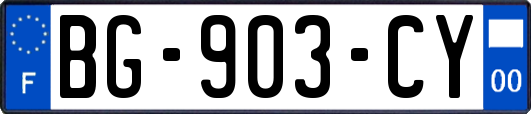 F

BG-903-CY

00